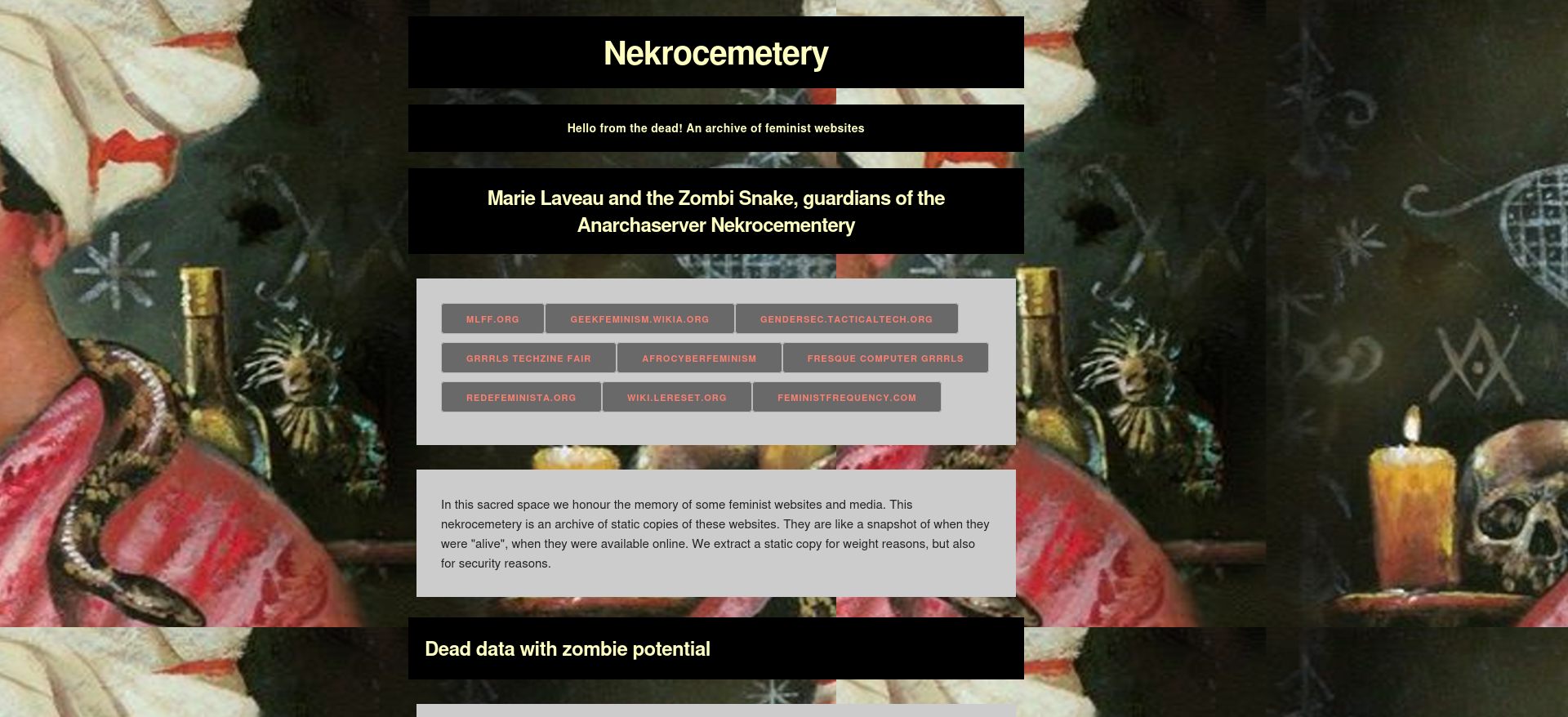 Nekrocemetery

Hello from the dead! An archive of feminist websites

Marie Laveau and the Zombi Snake, guardians of the Anarchaserver Nekrocementery

MLFF.ORG GEEKFEMINISM.WIKIA.ORG GENDERSEC.TACTICALTECH.ORG

GRRRLS TECHZINE FAIR AFROCYBERFEMINISM FRESQUE COMPUTER GRRRLS

REDEFEMINISTA.ORG WIKI.LERESET.ORG FEMINISTFREQUENCY.COM

In this sacred space we honour the memory of some feminist websites and media. This nekrocemetery is an archive of static copies of these websites. They are like a snapshot of when they were "alive", when they were available online. We extract a static copy for weight reasons, but also for security reasons.

Dead data with zombie potential